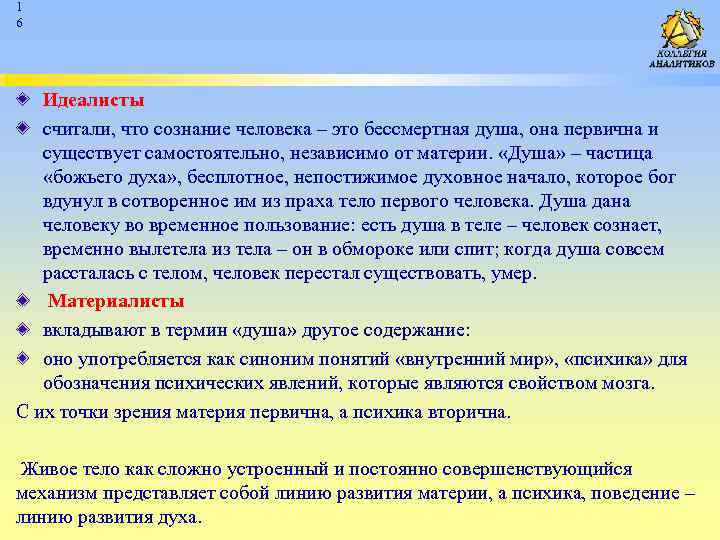 1
6

КОЛЛЕГИЯ АНАЛИТИКОВ

Идеалисты

считали, что сознание человека – это бессмертная душа, она первична и существует самостоятельно, независимо от материи. «Душа» – частица «божьего духа», бесплотное, непостижимое духовное начало, которое бог вдунул в сотворенное им из праха тело первого человека. Душа дана человеку во временное пользование: есть душа в теле – человек сознает, временно вылетела из тела – он в обмороке или спит; когда душа совсем рассталась с телом, человек перестал существовать, умер.

Материалисты

вкладывают в термин «душа» другое содержание:

оно употребляется как синоним понятий «внутренний мир», «психика» для обозначения психических явлений, которые являются свойством мозга.

С их точки зрения материя первична, а психика вторична.

Живое тело как сложно устроенный и постоянно совершенствующийся механизм представляет собой линию развития материи, а психика, поведение – линию развития духа.